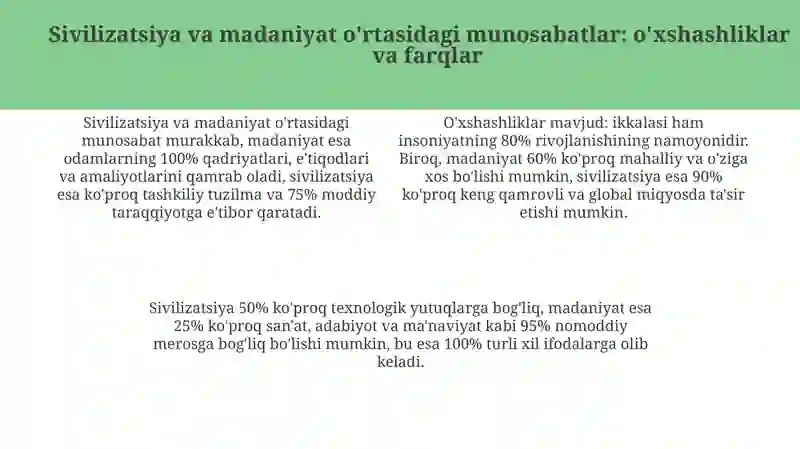 Sivilizatsiya va madaniyat o'rtasidagi munosabatlar: o'xshashliklar va farqlar

Sivilizatsiya va madaniyat o'rtasidagi munosabat murakkab, madaniyat esa odamlarning 100% qadriyatlari, e'tiqodlari va amaliyotlarini qamrab oladi, sivilizatsiya esa ko'proq tashkiliy tuzilma va 75% moddiy taraqqiyotga e'tibor qaratadi.

O'xshashliklar mavjud: ikkalasi ham insoniyatning 80% rivojlanishining namoyonidir. Biroq, madaniyat 60% ko'proq mahalliy va o'ziga xos bo'lishi mumkin, sivilizatsiya esa 90% ko'proq keng qamrovli va global miqyosda ta'sir etishi mumkin.

Sivilizatsiya 50% ko'proq texnologik yutuqlarga bog'liq, madaniyat esa 25% ko'proq san'at, adabiyot va ma'naviyat kabi 95% nomoddiy merosga bog'liq bo'lishi mumkin, bu esa 100% turli xil ifodalarga olib keladi.